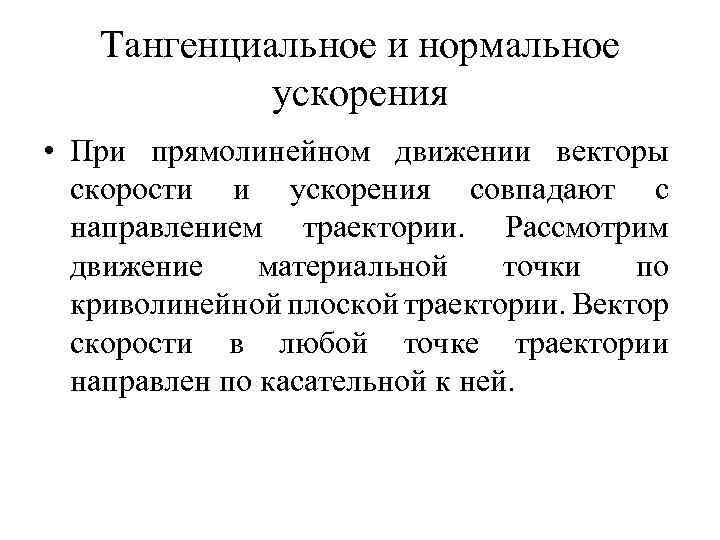 Тангенциальное и нормальное ускорения

• При прямолинейном движении векторы скорости и ускорения совпадают с направлением траектории. Рассмотрим движение материальной точки по криволинейной плоской траектории. Вектор скорости в любой точке траектории направлен по касательной к ней.